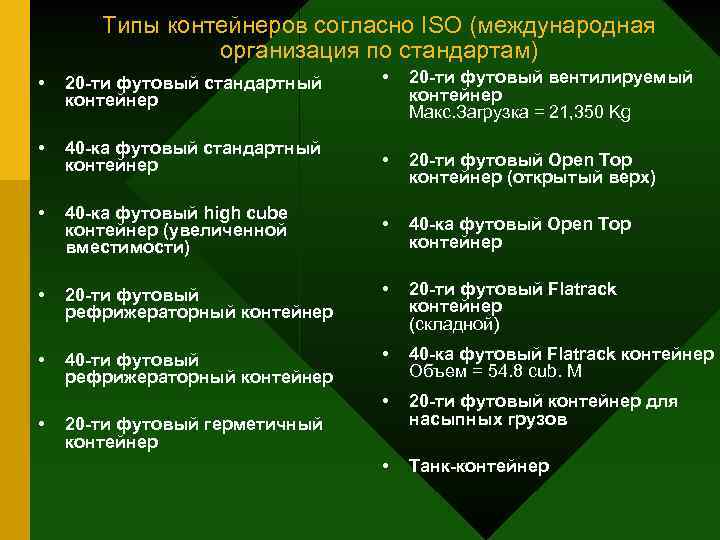 Типы контейнеров согласно ISO (международная организация по стандартам)

• 20-ти футовый стандартный контейнер

• 40-ка футовый стандартный контейнер

• 40-ка футовый high cube контейнер (увеличенной вместимости)

• 20-ти футовый рефрижераторный контейнер

• 40-ти футовый рефрижераторный контейнер

• 20-ти футовый герметичный контейнер

• 20-ти футовый вентилируемый контейнер
Макс.Загрузка = 21,350 Kg

• 20-ти футовый Open Top контейнер (открытый верх)

• 40-ка футовый Open Top контейнер

• 20-ти футовый Flatrack контейнер
(складной)

• 40-ка футовый Flatrack контейнер
Объем = 54.8 cub. M

• 20-ти футовый контейнер для насыпных грузов

• Танк-контейнер